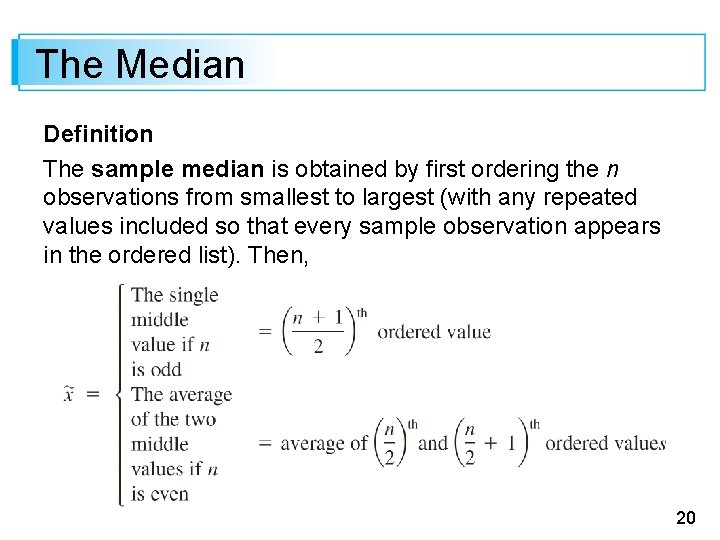 The Median

Definition

The sample median is obtained by first ordering the $n$ observations from smallest to largest (with any repeated values included so that every sample observation appears in the ordered list). Then,

$\tilde{x} = \begin{cases} \text{The single middle value if } n \text{ is odd} = \left(\frac{n+1}{2}\right)^{\text{th}} \text{ ordered value} \\ \text{The average of the two middle values if } n \text{ is even} = \text{average of } \left(\frac{n}{2}\right)^{\text{th}} \text{ and } \left(\frac{n}{2}+1\right)^{\text{th}} \text{ ordered values} \end{cases}$

20